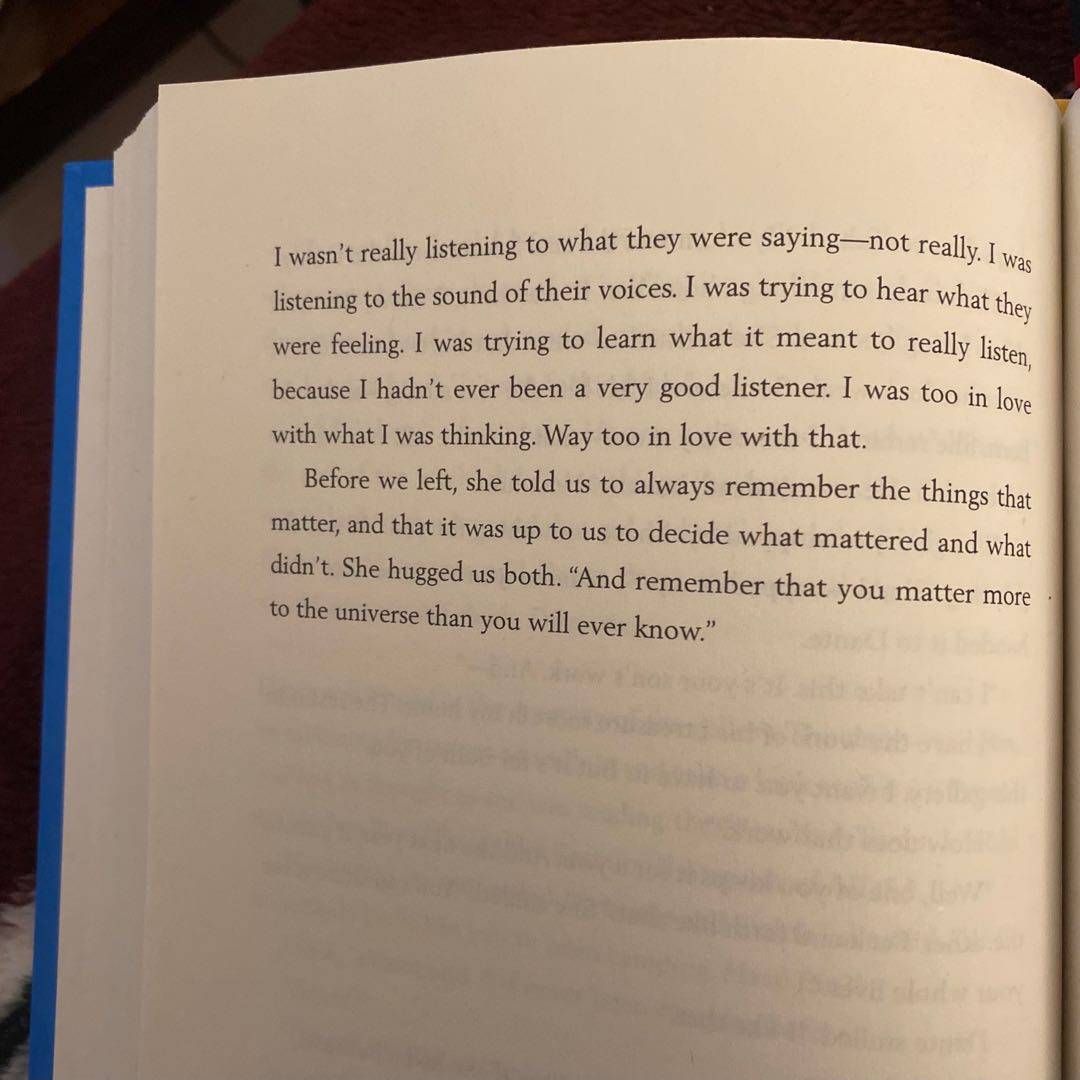 I wasn't really listening to what they were saying—not really. I was listening to the sound of their voices. I was trying to hear what they were feeling. I was trying to learn what it meant to really listen, because I hadn't ever been a very good listener. I was too in love with what I was thinking. Way too in love with that.

Before we left, she told us to always remember the things that matter, and that it was up to us to decide what mattered and what didn't. She hugged us both. "And remember that you matter more to the universe than you will ever know."